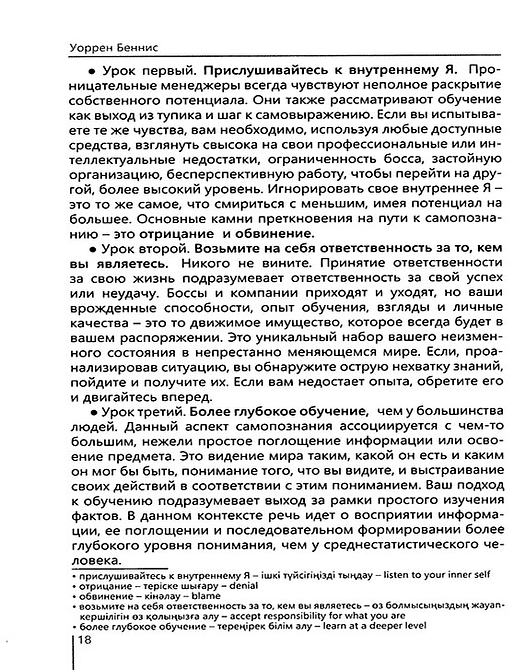 Уоррен Беннис

• Урок первый. Прислушивайтесь к внутреннему Я. Проницательные менеджеры всегда чувствуют неполное раскрытие собственного потенциала. Они также рассматривают обучение как выход из тупика и шаг к самовыражению. Если вы испытываете те же чувства, вам необходимо, используя любые доступные средства, взглянуть свысока на свои профессиональные или интеллектуальные недостатки, ограниченность босса, застойную организацию, бесперспективную работу, чтобы перейти на другой, более высокий уровень. Игнорировать свое внутреннее Я – это то же самое, что смириться с меньшим, имея потенциал на большее. Основные камни преткновения на пути к самопознанию – это отрицание и обвинение.

• Урок второй. Возьмите на себя ответственность за то, кем вы являетесь. Никого не вините. Принятие ответственности за свою жизнь подразумевает ответственность за свой успех или неудачу. Боссы и компании приходят и уходят, но ваши врожденные способности, опыт обучения, взгляды и личные качества – это то движимое имущество, которое всегда будет в вашем распоряжении. Это уникальный набор вашего неизменного состояния в непрестанно меняющемся мире. Если, проанализировав ситуацию, вы обнаружите острую нехватку знаний, пойдите и получите их. Если вам недостает опыта, обретите его и двигайтесь вперед.

• Урок третий. Более глубокое обучение, чем у большинства людей. Данный аспект самопознания ассоциируется с чем-то большим, нежели простое поглощение информации или освоение предмета. Это видение мира таким, какой он есть и каким он мог бы быть, понимание того, что вы видите, и выстраивание своих действий в соответствии с этим пониманием. Ваш подход к обучению подразумевает выход за рамки простого изучения фактов. В данном контексте речь идет о восприятии информации, ее поглощении и последовательном формировании более глубокого уровня понимания, чем у среднестатистического человека.

• прислушивайтесь к внутреннему Я – ішкі түйсігіңізді тыңдау – listen to your inner self
• отрицание – теріске шығару – denial
• обвинение – кінәлау – blame
• возьмите на себя ответственность за то, кем вы являетесь – өз болмысыңыздың жауапкершілігін өз қолыңызға алу – accept responsibility for what you are
• более глубокое обучение – тереңірек білім алу – learn at a deeper level

18